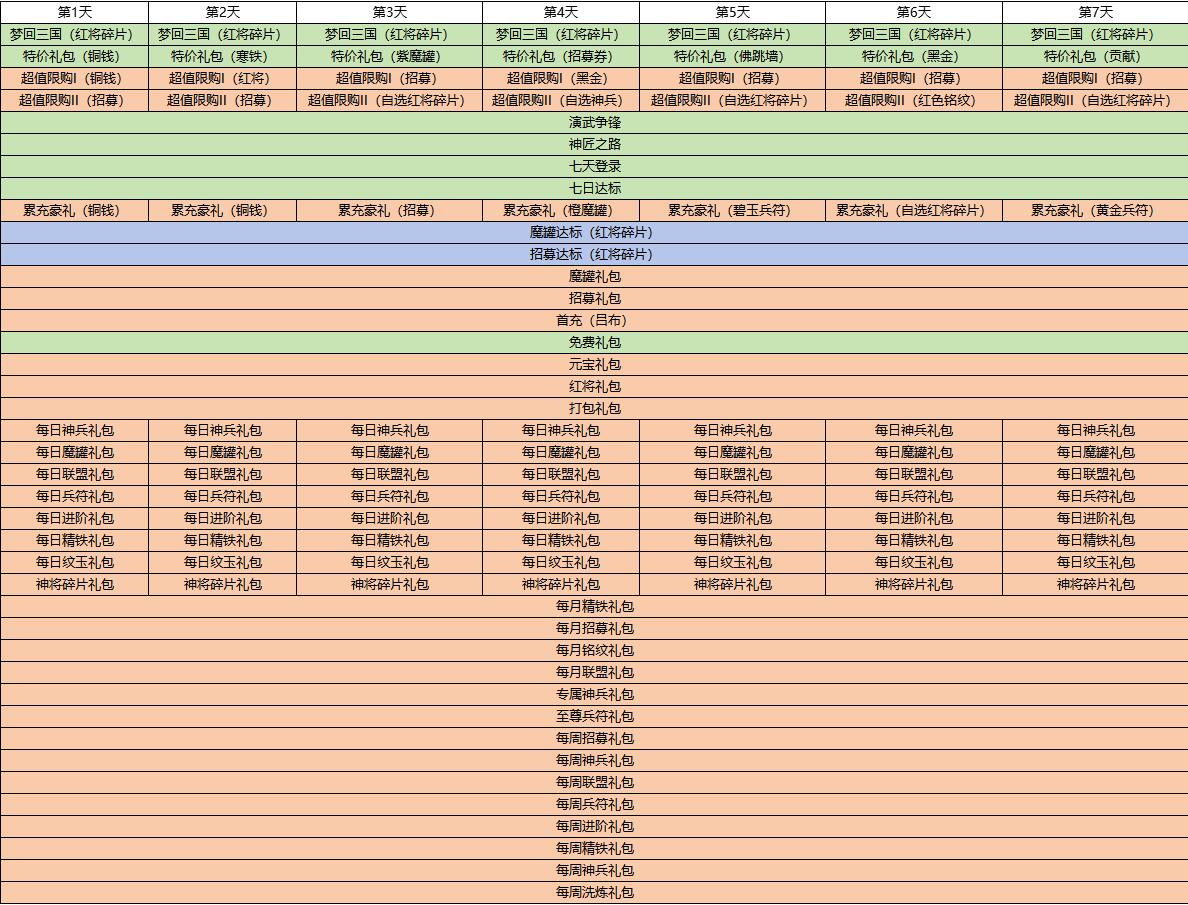 | 第1天 | 第2天 | 第3天 | 第4天 | 第5天 | 第6天 | 第7天 |
|---|---|---|---|---|---|---|
| 梦回三国（红将碎片） | 梦回三国（红将碎片） | 梦回三国（红将碎片） | 梦回三国（红将碎片） | 梦回三国（红将碎片） | 梦回三国（红将碎片） | 梦回三国（红将碎片） |
| 特价礼包（铜钱） | 特价礼包（寒铁） | 特价礼包（紫魔罐） | 特价礼包（招募券） | 特价礼包（佛跳墙） | 特价礼包（黑金） | 特价礼包（贡献） |
| 超值限购I（铜钱） | 超值限购I（红将） | 超值限购I（招募） | 超值限购I（黑金） | 超值限购I（招募） | 超值限购I（招募） | 超值限购I（招募） |
| 超值限购II（招募） | 超值限购II（招募） | 超值限购II（自选红将碎片） | 超值限购II（自选神兵） | 超值限购II（自选红将碎片） | 超值限购II（红色铭纹） | 超值限购II（自选红将碎片） |
| 演武争锋 | | | | | | |
| 神匠之路 | | | | | | |
| 七天登录 | | | | | | |
| 七日达标 | | | | | | |
| 累充豪礼（铜钱） | 累充豪礼（铜钱） | 累充豪礼（招募） | 累充豪礼（橙魔罐） | 累充豪礼（碧玉兵符） | 累充豪礼（自选红将碎片） | 累充豪礼（黄金兵符） |
| 魔罐达标（红将碎片） | | | | | | |
| 招募达标（红将碎片） | | | | | | |
| 魔罐礼包 | | | | | | |
| 招募礼包 | | | | | | |
| 首充（吕布） | | | | | | |
| 免费礼包 | | | | | | |
| 元宝礼包 | | | | | | |
| 红将礼包 | | | | | | |
| 打包礼包 | | | | | | |
| 每日神兵礼包 | 每日神兵礼包 | 每日神兵礼包 | 每日神兵礼包 | 每日神兵礼包 | 每日神兵礼包 | 每日神兵礼包 |
| 每日魔罐礼包 | 每日魔罐礼包 | 每日魔罐礼包 | 每日魔罐礼包 | 每日魔罐礼包 | 每日魔罐礼包 | 每日魔罐礼包 |
| 每日联盟礼包 | 每日联盟礼包 | 每日联盟礼包 | 每日联盟礼包 | 每日联盟礼包 | 每日联盟礼包 | 每日联盟礼包 |
| 每日兵符礼包 | 每日兵符礼包 | 每日兵符礼包 | 每日兵符礼包 | 每日兵符礼包 | 每日兵符礼包 | 每日兵符礼包 |
| 每日进阶礼包 | 每日进阶礼包 | 每日进阶礼包 | 每日进阶礼包 | 每日进阶礼包 | 每日进阶礼包 | 每日进阶礼包 |
| 每日精铁礼包 | 每日精铁礼包 | 每日精铁礼包 | 每日精铁礼包 | 每日精铁礼包 | 每日精铁礼包 | 每日精铁礼包 |
| 每日纹玉礼包 | 每日纹玉礼包 | 每日纹玉礼包 | 每日纹玉礼包 | 每日纹玉礼包 | 每日纹玉礼包 | 每日纹玉礼包 |
| 神将碎片礼包 | 神将碎片礼包 | 神将碎片礼包 | 神将碎片礼包 | 神将碎片礼包 | 神将碎片礼包 | 神将碎片礼包 |
| 每月精铁礼包 | | | | | | |
| 每月招募礼包 | | | | | | |
| 每月铭纹礼包 | | | | | | |
| 每月联盟礼包 | | | | | | |
| 专属神兵礼包 | | | | | | |
| 至尊兵符礼包 | | | | | | |
| 每周招募礼包 | | | | | | |
| 每周神兵礼包 | | | | | | |
| 每周联盟礼包 | | | | | | |
| 每周兵符礼包 | | | | | | |
| 每周进阶礼包 | | | | | | |
| 每周精铁礼包 | | | | | | |
| 每周神兵礼包 | | | | | | |
| 每周洗炼礼包 | | | | | | |